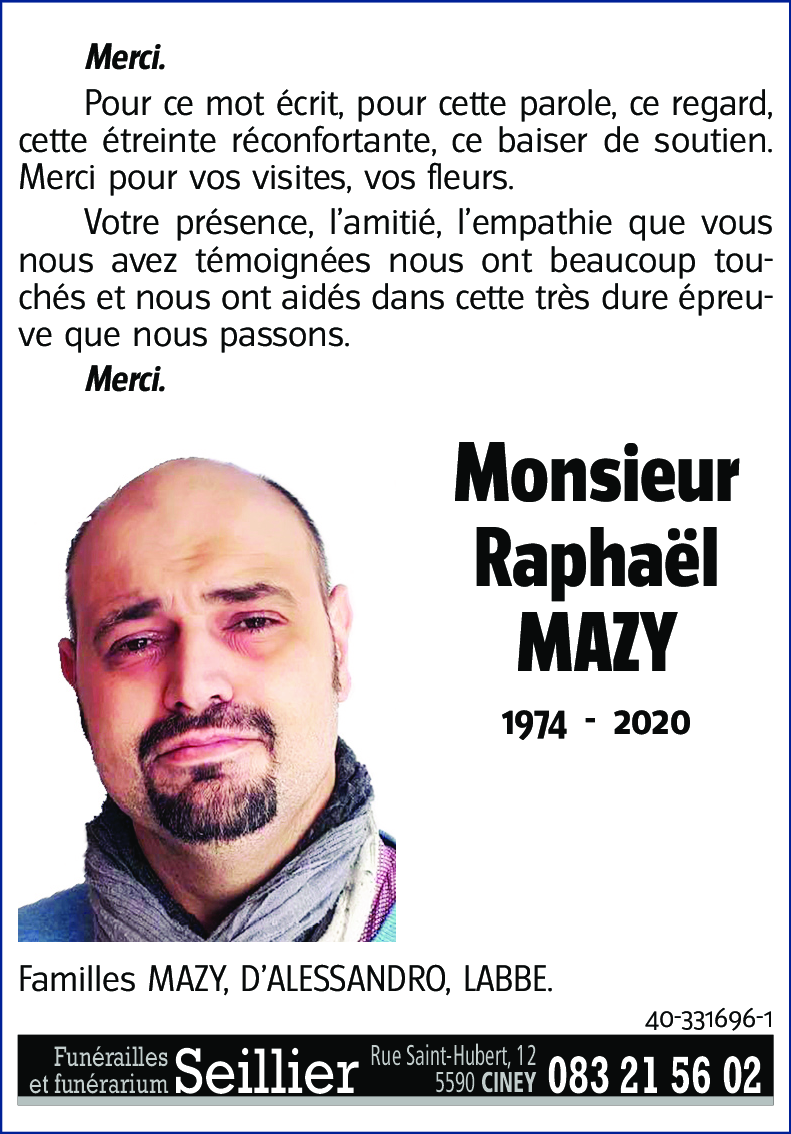 Merci.

Pour ce mot écrit, pour cette parole, ce regard, cette étreinte réconfortante, ce baiser de soutien. Merci pour vos visites, vos fleurs.

Votre présence, l'amitié, l'empathie que vous nous avez témoignées nous ont beaucoup touchés et nous ont aidés dans cette très dure épreuve que nous passons.

Merci.

Monsieur
Raphaël
MAZY

1974 - 2020

Familles MAZY, D'ALESSANDRO, LABBE.

40-331696-1

Funérailles et funérarium Seillier Rue Saint-Hubert, 12 5590 CINEY 083 21 56 02